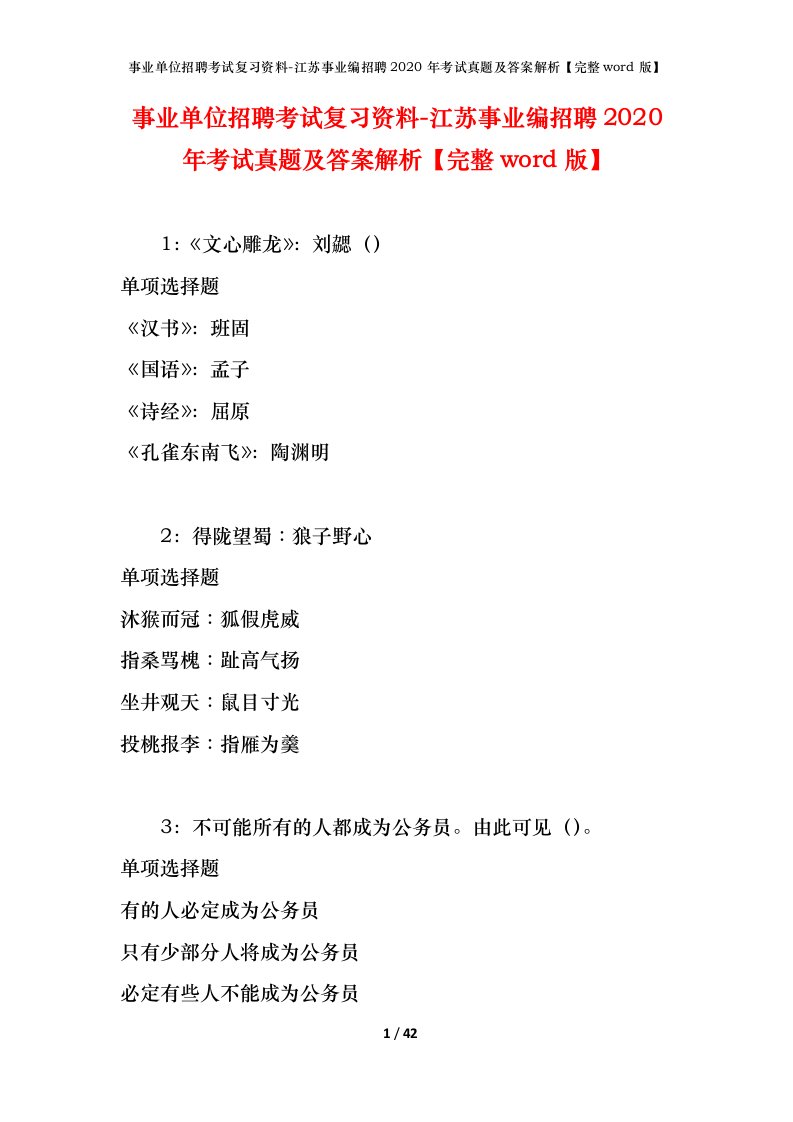 事业单位招聘考试复习资料-江苏事业编招聘 2020 年考试真题及答案解析【完整 word 版】

事业单位招聘考试复习资料-江苏事业编招聘 2020 年考试真题及答案解析【完整 word 版】

1：《文心雕龙》：刘勰（）

单项选择题

《汉书》：班固

《国语》：孟子

《诗经》：屈原

《孔雀东南飞》：陶渊明

2：得陇望蜀：狼子野心

单项选择题

沐猴而冠：狐假虎威

指桑骂槐：趾高气扬

坐井观天：鼠目寸光

投桃报李：指雁为羹

3：不可能所有的人都成为公务员。由此可见（）。

单项选择题

有的人必定成为公务员

只有少部分人将成为公务员

必定有些人不能成为公务员

1 / 42